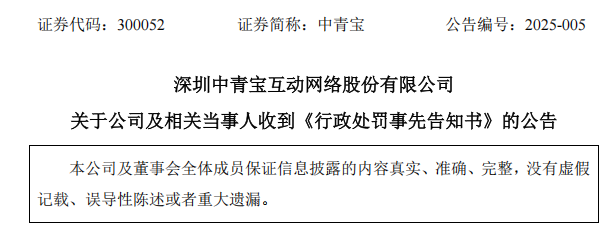 证券代码：300052　　　　证券简称：中青宝　　　　公告编号：2025-005

深圳中青宝互动网络股份有限公司

关于公司及相关当事人收到《行政处罚事先告知书》的公告

本公司及董事会全体成员保证信息披露的内容真实、准确、完整，没有虚假记载、误导性陈述或者重大遗漏。